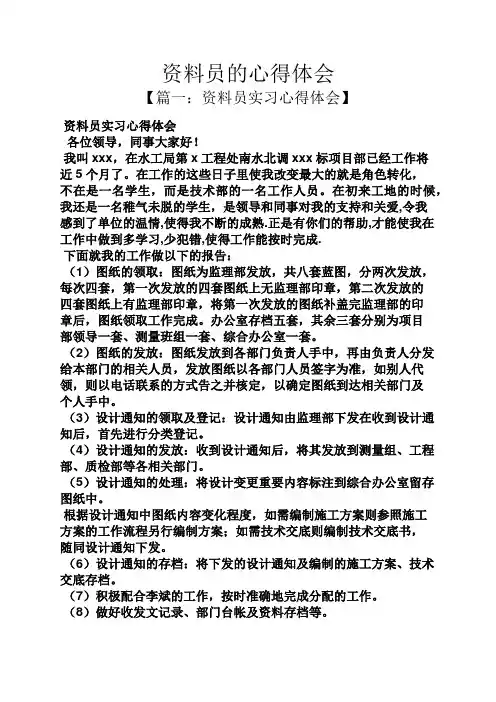 资料员的心得体会

【篇一：资料员实习心得体会】

资料员实习心得体会

各位领导，同事大家好！

我叫 xxx，在水工局第 x 工程处南水北调 xxx 标项目部已经工作将近 5 个月了。在工作的这些日子里使我改变最大的就是角色转化，不在是一名学生，而是技术部的一名工作人员。在初来工地的时候，我还是一名稚气未脱的学生，是领导和同事对我的支持和关爱,令我感到了单位的温情,使得我不断的成熟.正是有你们的帮助,才能使我在工作中做到多学习,少犯错,使得工作能按时完成.

下面就我的工作做以下的报告：

（1）图纸的领取：图纸为监理部发放，共八套蓝图，分两次发放，每次四套，第一次发放的四套图纸上无监理部印章，第二次发放的四套图纸上有监理部印章，将第一次发放的图纸补盖完监理部的印章后，图纸领取工作完成。办公室存档五套，其余三套分别为项目部领导一套、测量班组一套、综合办公室一套。

（2）图纸的发放：图纸发放到各部门负责人手中，再由负责人分发给本部门的相关人员，发放图纸以各部门人员签字为准，如别人代领，则以电话联系的方式告之并核定，以确定图纸到达相关部门及个人手中。

（3）设计通知的领取及登记：设计通知由监理部下发在收到设计通知后，首先进行分类登记。

（4）设计通知的发放：收到设计通知后，将其发放到测量组、工程部、质检部等各相关部门。

（5）设计通知的处理：将设计变更重要内容标注到综合办公室留存图纸中。

根据设计通知中图纸内容变化程度，如需编制施工方案则参照施工方案的工作流程另行编制方案；如需技术交底则编制技术交底书，随同设计通知下发。

（6）设计通知的存档：将下发的设计通知及编制的施工方案、技术交底存档。

（7）积极配合李斌的工作，按时准确地完成分配的工作。

（8）做好收发文记录、部门台帐及资料存档等。